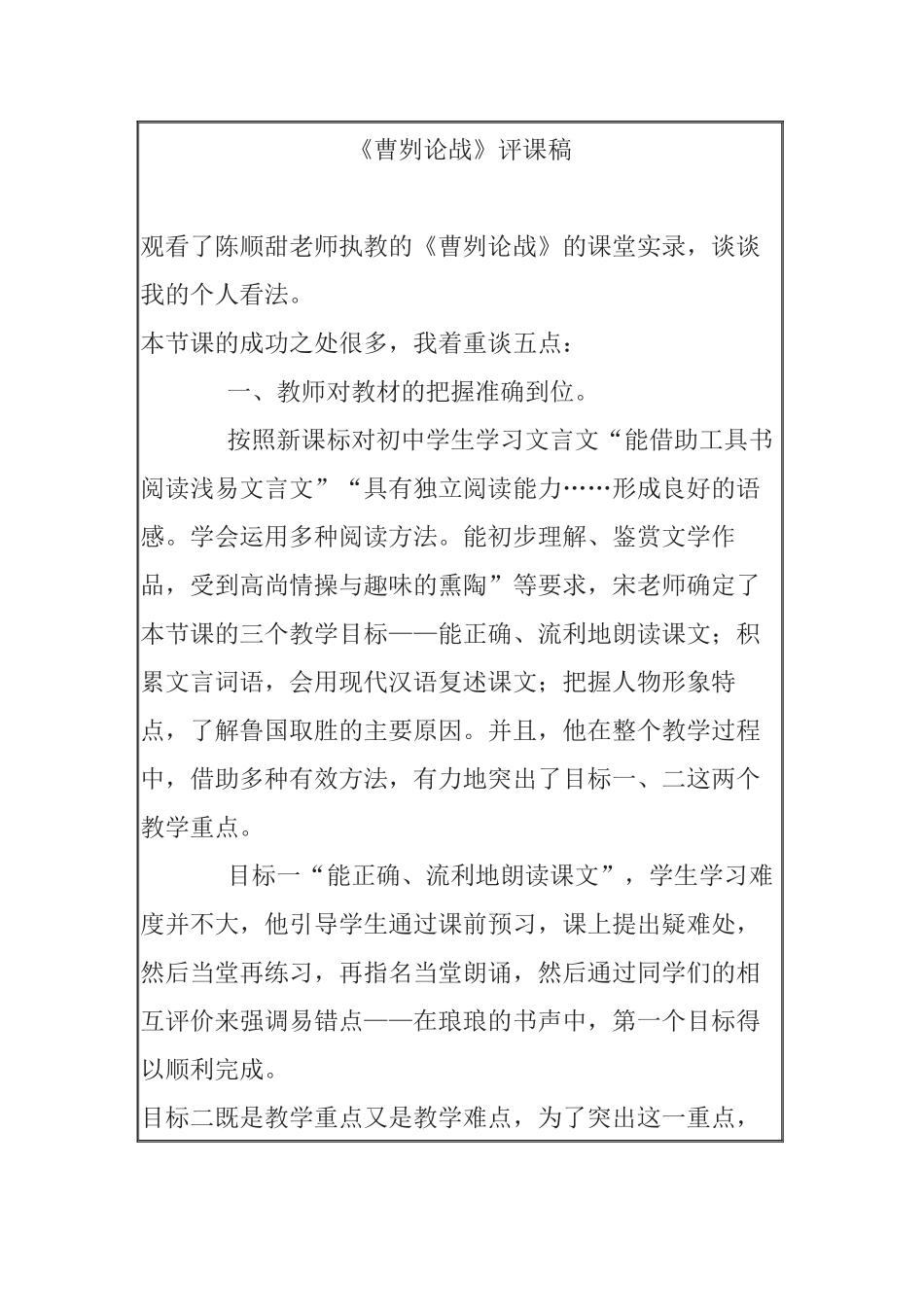 《曹刿论战》评课稿

观看了陈顺甜老师执教的《曹刿论战》的课堂实录，谈谈我的个人看法。

本节课的成功之处很多，我着重谈五点：

一、教师对教材的把握准确到位。

按照新课标对初中学生学习文言文“能借助工具书阅读浅易文言文”“具有独立阅读能力……形成良好的语感。学会运用多种阅读方法。能初步理解、鉴赏文学作品，受到高尚情操与趣味的熏陶”等要求，宋老师确定了本节课的三个教学目标——能正确、流利地朗读课文；积累文言词语，会用现代汉语复述课文；把握人物形象特点，了解鲁国取胜的主要原因。并且，他在整个教学过程中，借助多种有效方法，有力地突出了目标一、二这两个教学重点。

目标一“能正确、流利地朗读课文”，学生学习难度并不大，他引导学生通过课前预习，课上提出疑难处，然后当堂再练习，再指名当堂朗诵，然后通过同学们的相互评价来强调易错点——在琅琅的书声中，第一个目标得以顺利完成。

目标二既是教学重点又是教学难点，为了突出这一重点，